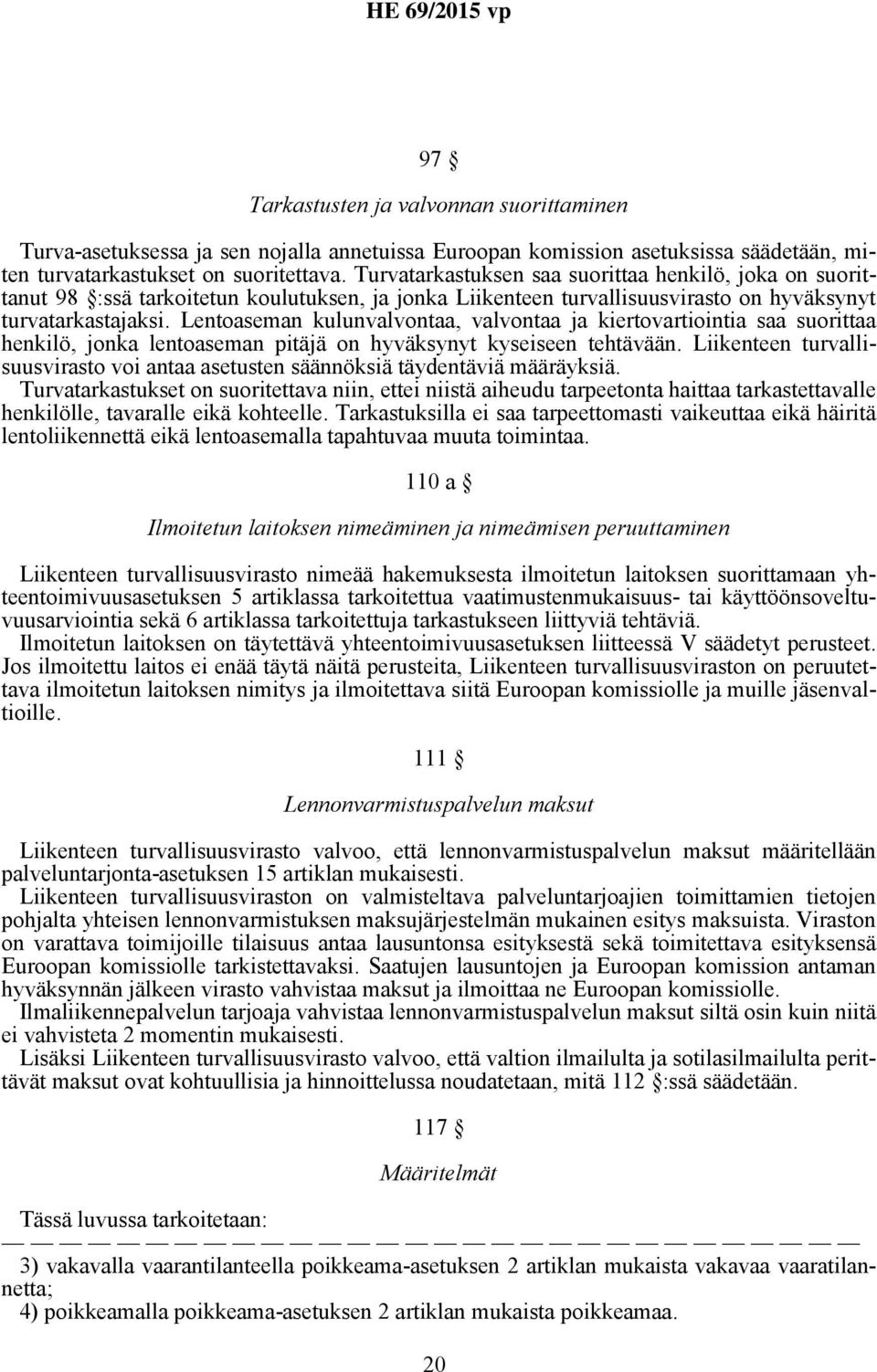 HE 69/2015 vp

97 §

Tarkastusten ja valvonnan suorittaminen

Turva-asetuksessa ja sen nojalla annetuissa Euroopan komission asetuksissa säädetään, miten turvatarkastukset on suoritettava. Turvatarkastuksen saa suorittaa henkilö, joka on suorittanut 98 §:ssä tarkoitetun koulutuksen, ja jonka Liikenteen turvallisuusvirasto on hyväksynyt turvatarkastajaksi. Lentoaseman kulunvalvontaa, valvontaa ja kiertovartiointia saa suorittaa henkilö, jonka lentoaseman pitäjä on hyväksynyt kyseiseen tehtävään. Liikenteen turvallisuusvirasto voi antaa asetusten säännöksiä täydentäviä määräyksiä.
Turvatarkastukset on suoritettava niin, ettei niistä aiheudu tarpeetonta haittaa tarkastettavalle henkilölle, tavaralle eikä kohteelle. Tarkastuksilla ei saa tarpeettomasti vaikeuttaa eikä häiritä lentoliikennettä eikä lentoasemalla tapahtuvaa muuta toimintaa.

110 a §

Ilmoitetun laitoksen nimeäminen ja nimeämisen peruuttaminen

Liikenteen turvallisuusvirasto nimeää hakemuksesta ilmoitetun laitoksen suorittamaan yhteentoimivuusasetuksen 5 artiklassa tarkoitettua vaatimustenmukaisuus- tai käyttöönsoveltuvuusarviointia sekä 6 artiklassa tarkoitettuja tarkastukseen liittyviä tehtäviä.
Ilmoitetun laitoksen on täytettävä yhteentoimivuusasetuksen liitteessä V säädetyt perusteet. Jos ilmoitettu laitos ei enää täytä näitä perusteita, Liikenteen turvallisuusviraston on peruutettava ilmoitetun laitoksen nimitys ja ilmoitettava siitä Euroopan komissiolle ja muille jäsenvaltioille.

111 §

Lennonvarmistuspalvelun maksut

Liikenteen turvallisuusvirasto valvoo, että lennonvarmistuspalvelun maksut määritellään palveluntarjonta-asetuksen 15 artiklan mukaisesti.
Liikenteen turvallisuusviraston on valmisteltava palveluntarjoajien toimittamien tietojen pohjalta yhteisen lennonvarmistuksen maksujärjestelmän mukainen esitys maksuista. Viraston on varattava toimijoille tilaisuus antaa lausuntonsa esityksestä sekä toimitettava esityksensä Euroopan komissiolle tarkistettavaksi. Saatujen lausuntojen ja Euroopan komission antaman hyväksynnän jälkeen virasto vahvistaa maksut ja ilmoittaa ne Euroopan komissiolle.
Ilmaliikennepalvelun tarjoaja vahvistaa lennonvarmistuspalvelun maksut siltä osin kuin niitä ei vahvisteta 2 momentin mukaisesti.
Lisäksi Liikenteen turvallisuusvirasto valvoo, että valtion ilmailulta ja sotilasilmailulta perittävät maksut ovat kohtuullisia ja hinnoittelussa noudatetaan, mitä 112 §:ssä säädetään.

117 §

Määritelmät

Tässä luvussa tarkoitetaan:
— — — — — — — — — — — — — — — — — — — — — — — — — — — — — —
3) vakavalla vaarantilanteella poikkeama-asetuksen 2 artiklan mukaista vakavaa vaaratilannetta;
4) poikkeamalla poikkeama-asetuksen 2 artiklan mukaista poikkeamaa.

20